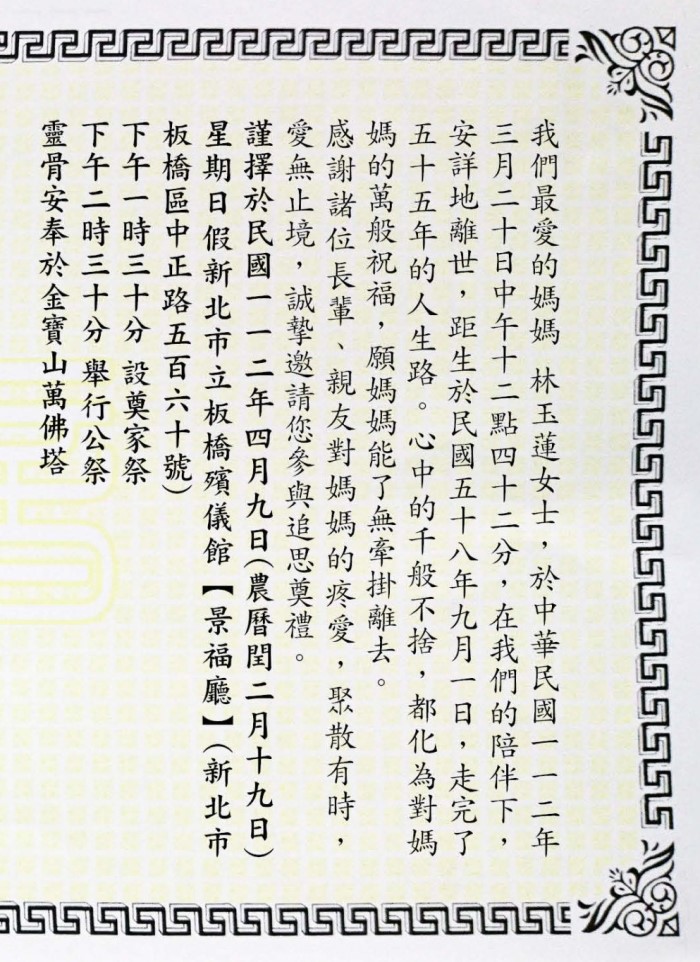 我們最愛的媽媽 林玉蓮女士，於中華民國一一二年三月二十日中午十二點四十二分，在我們的陪伴下，安詳地離世，距生於民國五十八年九月一日，走完了五十五年的人生路。心中的千般不捨，都化為對媽媽的萬般祝福，願媽媽能了無牽掛離去。

感謝諸位長輩、親友對媽媽的疼愛，聚散有時，愛無止境，誠摯邀請您參與追思奠禮。

謹擇於民國一一二年四月九日(農曆閏二月十九日)星期日假新北市立板橋殯儀館【景福廳】(新北市板橋區中正路五百六十號)

下午一時三十分 設奠家祭

下午二時三十分 舉行公祭

靈骨安奉於金寶山萬佛塔